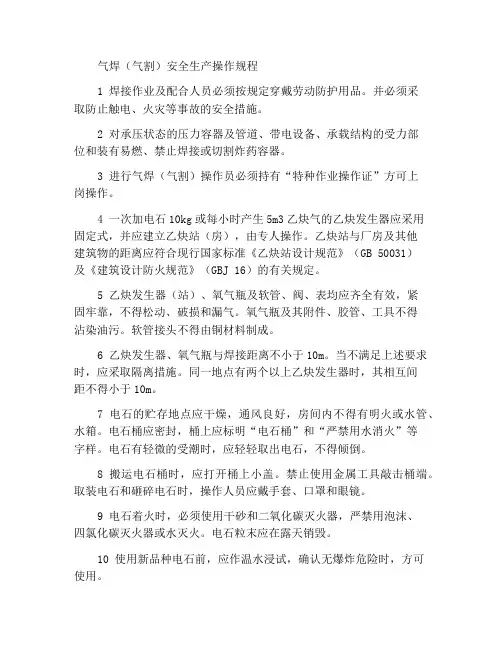 气焊（气割）安全生产操作规程

1 焊接作业及配合人员必须按规定穿戴劳动防护用品。并必须采取防止触电、火灾等事故的安全措施。

2 对承压状态的压力容器及管道、带电设备、承载结构的受力部位和装有易燃、禁止焊接或切割炸药容器。

3 进行气焊（气割）操作员必须持有“特种作业操作证”方可上岗操作。

4 一次加电石 10kg 或每小时产生 5m3 乙炔气的乙炔发生器应采用固定式，并应建立乙炔站（房），由专人操作。乙炔站与厂房及其他建筑物的距离应符合现行国家标准《乙炔站设计规范》（GB 50031）及《建筑设计防火规范》（GBJ 16）的有关规定。

5 乙炔发生器（站）、氧气瓶及软管、阀、表均应齐全有效，紧固牢靠，不得松动、破损和漏气。氧气瓶及其附件、胶管、工具不得沾染油污。软管接头不得由铜材料制成。

6 乙炔发生器、氧气瓶与焊接距离不小于 10m。当不满足上述要求时，应采取隔离措施。同一地点有两个以上乙炔发生器时，其相互间距不得小于 10m。

7 电石的贮存地点应干燥，通风良好，房间内不得有明火或水管、水箱。电石桶应密封，桶上应标明“电石桶”和“严禁用水消火”等字样。电石有轻微的受潮时，应轻轻取出电石，不得倾倒。

8 搬运电石桶时，应打开桶上小盖。禁止使用金属工具敲击桶端。取装电石和砸碎电石时，操作人员应戴手套、口罩和眼镜。

9 电石着火时，必须使用干砂和二氧化碳灭火器，严禁用泡沫、四氯化碳灭火器或水灭火。电石粒末应在露天销毁。

10 使用新品种电石前，应作温水浸试，确认无爆炸危险时，方可使用。